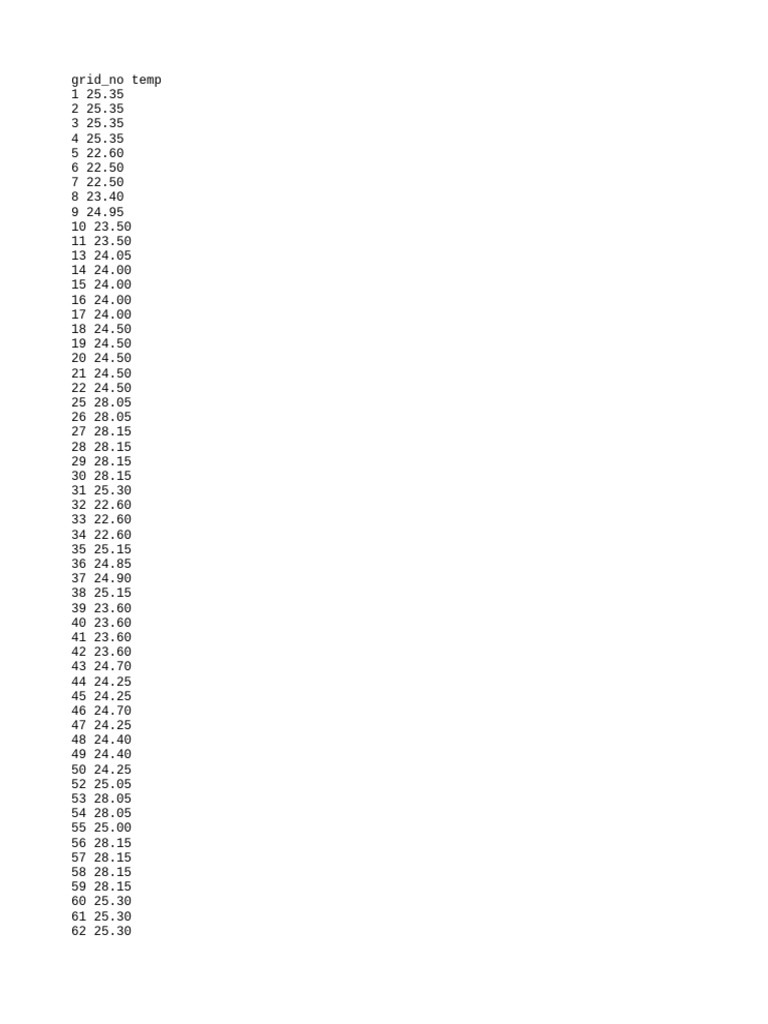 grid_no temp
1 25.35
2 25.35
3 25.35
4 25.35
5 22.60
6 22.50
7 22.50
8 23.40
9 24.95
10 23.50
11 23.50
13 24.05
14 24.00
15 24.00
16 24.00
17 24.00
18 24.50
19 24.50
20 24.50
21 24.50
22 24.50
25 28.05
26 28.05
27 28.15
28 28.15
29 28.15
30 28.15
31 25.30
32 22.60
33 22.60
34 22.60
35 25.15
36 24.85
37 24.90
38 25.15
39 23.60
40 23.60
41 23.60
42 23.60
43 24.70
44 24.25
45 24.25
46 24.70
47 24.25
48 24.40
49 24.40
50 24.25
52 25.05
53 28.05
54 28.05
55 25.00
56 28.15
57 28.15
58 28.15
59 28.15
60 25.30
61 25.30
62 25.30